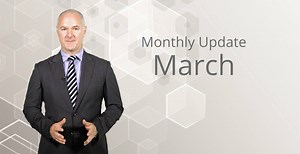 Monthly Update
March